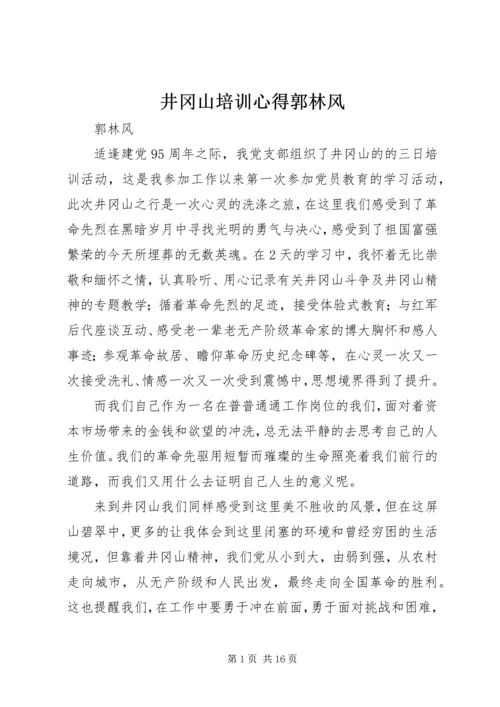 井冈山培训心得郭林风

郭林风

适逢建党95周年之际，我党支部组织了井冈山的的三日培训活动，这是我参加工作以来第一次参加党员教育的学习活动，此次井冈山之行是一次心灵的洗涤之旅，在这里我们感受到了革命先烈在黑暗岁月中寻找光明的勇气与决心，感受到了祖国富强繁荣的今天所埋葬的无数英魂。在2天的学习中，我怀着无比崇敬和缅怀之情，认真聆听、用心记录有关井冈山斗争及井冈山精神的专题教学；循着革命先烈的足迹，接受体验式教育；与红军后代座谈互动、感受老一辈老无产阶级革命家的博大胸怀和感人事迹；参观革命故居、瞻仰革命历史纪念碑等，在心灵一次又一次接受洗礼、情感一次又一次受到震憾中，思想境界得到了提升。

而我们自己作为一名在普普通通工作岗位的我们，面对着资本市场带来的金钱和欲望的冲洗，总无法平静的去思考自己的人生价值。我们的革命先驱用短暂而璀璨的生命照亮着我们前行的道路，而我们又用什么去证明自己人生的意义呢。

来到井冈山我们同样感受到这里美不胜收的风景，但在这屏山碧翠中，更多的让我体会到这里闭塞的环境和曾经穷困的生活境况，但靠着井冈山精神，我们党从小到大，由弱到强，从农村走向城市，从无产阶级和人民出发，最终走向全国革命的胜利。这也提醒我们，在工作中要勇于冲在前面，勇于面对挑战和困难，

第1页 共16页